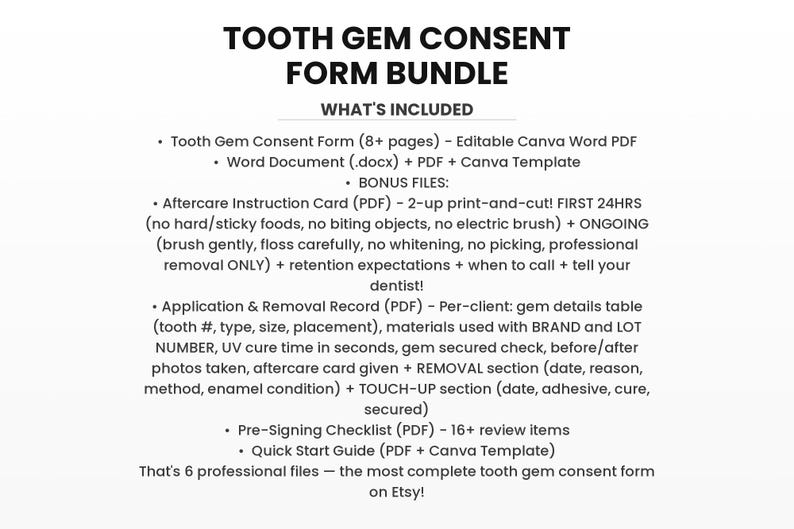 TOOTH GEM CONSENT FORM BUNDLE

WHAT'S INCLUDED

• Tooth Gem Consent Form (8+ pages) - Editable Canva Word PDF
• Word Document (.docx) + PDF + Canva Template
• BONUS FILES:
• Aftercare Instruction Card (PDF) - 2-up print-and-cut! FIRST 24HRS (no hard/sticky foods, no biting objects, no electric brush) + ONGOING (brush gently, floss carefully, no whitening, no picking, professional removal ONLY) + retention expectations + when to call + tell your dentist!
• Application & Removal Record (PDF) - Per-client: gem details table (tooth #, type, size, placement), materials used with BRAND and LOT NUMBER, UV cure time in seconds, gem secured check, before/after photos taken, aftercare card given + REMOVAL section (date, reason, method, enamel condition) + TOUCH-UP section (date, adhesive, cure, secured)
• Pre-Signing Checklist (PDF) - 16+ review items
• Quick Start Guide (PDF + Canva Template)
That's 6 professional files — the most complete tooth gem consent form on Etsy!